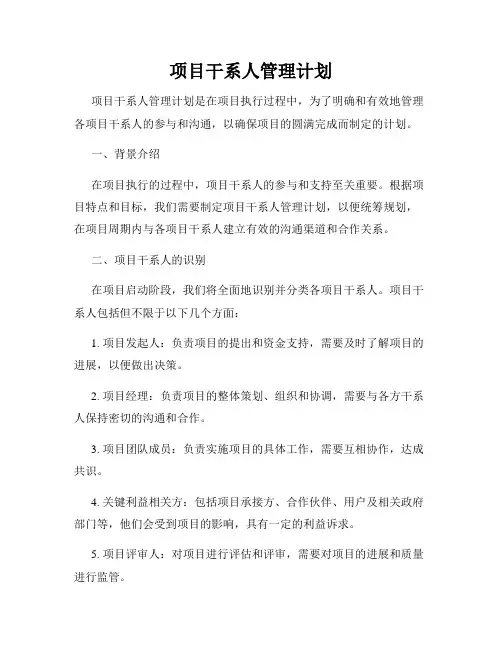 项目干系人管理计划

项目干系人管理计划是在项目执行过程中，为了明确和有效地管理各项目干系人的参与和沟通，以确保项目的圆满完成而制定的计划。

一、背景介绍

在项目执行的过程中，项目干系人的参与和支持至关重要。根据项目特点和目标，我们需要制定项目干系人管理计划，以便统筹规划，在项目周期内与各项目干系人建立有效的沟通渠道和合作关系。

二、项目干系人的识别

在项目启动阶段，我们将全面地识别并分类各项目干系人。项目干系人包括但不限于以下几个方面：

1. 项目发起人：负责项目的提出和资金支持，需要及时了解项目的进展，以便做出决策。

2. 项目经理：负责项目的整体策划、组织和协调，需要与各方干系人保持密切的沟通和合作。

3. 项目团队成员：负责实施项目的具体工作，需要互相协作，达成共识。

4. 关键利益相关方：包括项目承接方、合作伙伴、用户及相关政府部门等，他们会受到项目的影响，具有一定的利益诉求。

5. 项目评审人：对项目进行评估和评审，需要对项目的进展和质量进行监管。